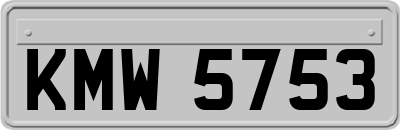 KMW 5753